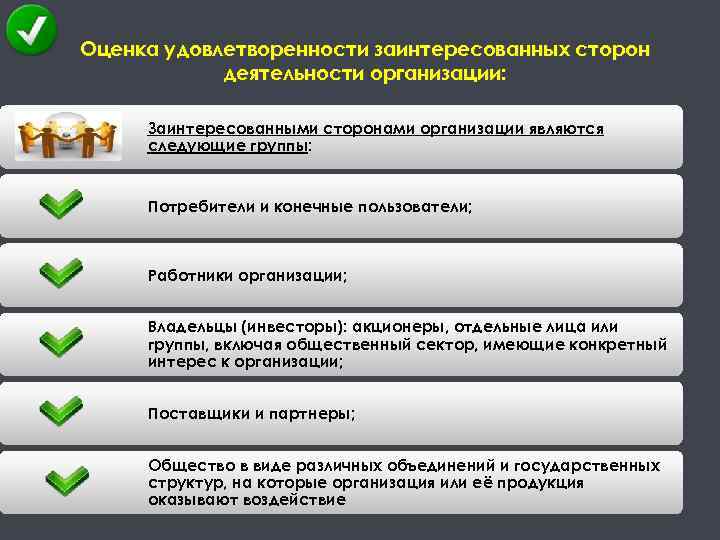 Оценка удовлетворенности заинтересованных сторон деятельности организации:

Заинтересованными сторонами организации являются следующие группы:

Потребители и конечные пользователи;

Работники организации;

Владельцы (инвесторы): акционеры, отдельные лица или группы, включая общественный сектор, имеющие конкретный интерес к организации;

Поставщики и партнеры;

Общество в виде различных объединений и государственных структур, на которые организация или её продукция оказывают воздействие